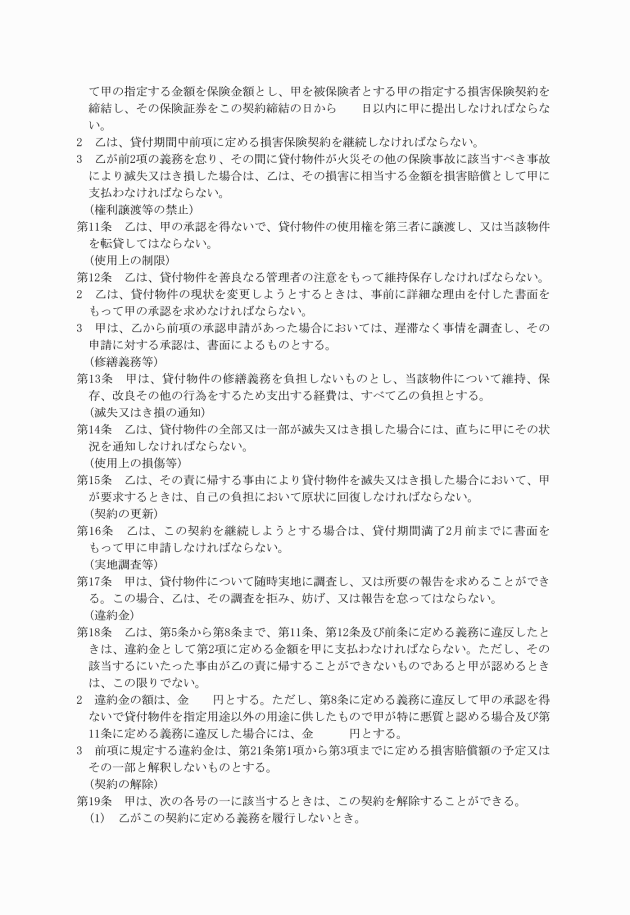 て甲の指定する金額を保険金額とし、甲を被保険者とする甲の指定する損害保険契約を締結し、その保険証券をこの契約締結の日から　　日以内に甲に提出しなければならない。
2　乙は、貸付期間中前項に定める損害保険契約を継続しなければならない。
3　乙が前2項の義務を怠り、その間に貸付物件が火災その他の保険事故に該当すべき事故により滅失又はき損した場合は、乙は、その損害に相当する金額を損害賠償として甲に支払わなければならない。
（権利譲渡等の禁止）
第11条　乙は、甲の承認を得ないで、貸付物件の使用権を第三者に譲渡し、又は当該物件を転貸してはならない。
（使用上の制限）
第12条　乙は、貸付物件を善良なる管理者の注意をもって維持保存しなければならない。
2　乙は、貸付物件の現状を変更しようとするときは、事前に詳細な理由を付した書面をもって甲の承認を求めなければならない。
3　甲は、乙から前項の承認申請があった場合においては、遅滞なく事情を調査し、その申請に対する承認は、書面によるものとする。
（修繕義務等）
第13条　甲は、貸付物件の修繕義務を負担しないものとし、当該物件について維持、保存、改良その他の行為をするため支出する経費は、すべて乙の負担とする。
（滅失又はき損の通知）
第14条　乙は、貸付物件の全部又は一部が滅失又はき損した場合には、直ちに甲にその状況を通知しなければならない。
（使用上の損傷等）
第15条　乙は、その責に帰する事由により貸付物件を滅失又はき損した場合において、甲が要求するときは、自己の負担において原状に回復しなければならない。
（契約の更新）
第16条　乙は、この契約を継続しようとする場合は、貸付期間満了2月前までに書面をもって甲に申請しなければならない。
（実地調査等）
第17条　甲は、貸付物件について随時実地に調査し、又は所要の報告を求めることができる。この場合、乙は、その調査を拒み、妨げ、又は報告を怠ってはならない。
（違約金）
第18条　乙は、第5条から第8条まで、第11条、第12条及び前条に定める義務に違反したときは、違約金として第2項に定める金額を甲に支払わなければならない。ただし、その該当するにいたった事由が乙の責に帰することができないものであると甲が認めるときは、この限りでない。
2　違約金の額は、金　　円とする。ただし、第8条に定める義務に違反して甲の承認を得ないで貸付物件を指定用途以外の用途に供したもので甲が特に悪質と認める場合及び第11条に定める義務に違反した場合には、金　　円とする。
3　前項に規定する違約金は、第21条第1項から第3項までに定める損害賠償額の予定又はその一部と解釈しないものとする。
（契約の解除）
第19条　甲は、次の各号の一に該当するときは、この契約を解除することができる。
(1)　乙がこの契約に定める義務を履行しないとき。